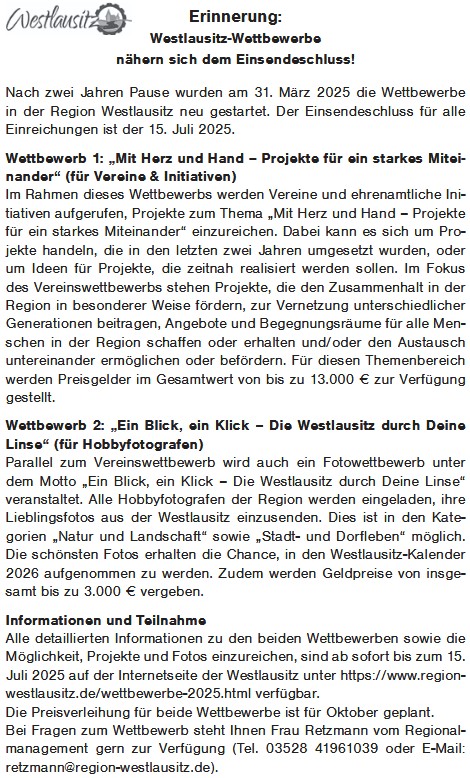 Westlausitz

Erinnerung:
Westlausitz-Wettbewerbe
nähern sich dem Einsendeschluss!

Nach zwei Jahren Pause wurden am 31. März 2025 die Wettbewerbe in der Region Westlausitz neu gestartet. Der Einsendeschluss für alle Einreichungen ist der 15. Juli 2025.

Wettbewerb 1: „Mit Herz und Hand – Projekte für ein starkes Miteinander“ (für Vereine & Initiativen)
Im Rahmen dieses Wettbewerbs werden Vereine und ehrenamtliche Initiativen aufgerufen, Projekte zum Thema „Mit Herz und Hand – Projekte für ein starkes Miteinander“ einzureichen. Dabei kann es sich um Projekte handeln, die in den letzten zwei Jahren umgesetzt wurden, oder um Ideen für Projekte, die zeitnah realisiert werden sollen. Im Fokus des Vereinswettbewerbs stehen Projekte, die den Zusammenhalt in der Region in besonderer Weise fördern, zur Vernetzung unterschiedlicher Generationen beitragen, Angebote und Begegnungsräume für alle Menschen in der Region schaffen oder erhalten und/oder den Austausch untereinander ermöglichen oder befördern. Für diesen Themenbereich werden Preisgelder im Gesamtwert von bis zu 13.000 € zur Verfügung gestellt.

Wettbewerb 2: „Ein Blick, ein Klick – Die Westlausitz durch Deine Linse“ (für Hobbyfotografen)
Parallel zum Vereinswettbewerb wird auch ein Fotowettbewerb unter dem Motto „Ein Blick, ein Klick – Die Westlausitz durch Deine Linse“ veranstaltet. Alle Hobbyfotografen der Region werden eingeladen, ihre Lieblingsfotos aus der Westlausitz einzusenden. Dies ist in den Kategorien „Natur und Landschaft“ sowie „Stadt- und Dorfleben“ möglich. Die schönsten Fotos erhalten die Chance, in den Westlausitz-Kalender 2026 aufgenommen zu werden. Zudem werden Geldpreise von insgesamt bis zu 3.000 € vergeben.

Informationen und Teilnahme
Alle detaillierten Informationen zu den beiden Wettbewerben sowie die Möglichkeit, Projekte und Fotos einzureichen, sind ab sofort bis zum 15. Juli 2025 auf der Internetseite der Westlausitz unter https://www.region-westlausitz.de/wettbewerbe-2025.html verfügbar.
Die Preisverleihung für beide Wettbewerbe ist für Oktober geplant.
Bei Fragen zum Wettbewerb steht Ihnen Frau Retzmann vom Regionalmanagement gern zur Verfügung (Tel. 03528 41961039 oder E-Mail: retzmann@region-westlausitz.de).